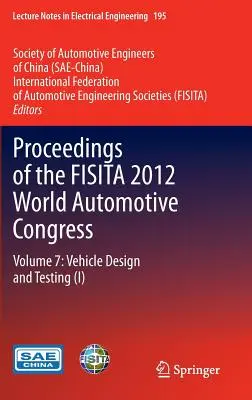 Lecture Notes in Electrical Engineering 195

Society of Automotive Engineers of China (SAE-China)
International Federation of Automotive Engineering Societies (FISITA)
Editors

Proceedings of the FISITA 2012 World Automotive Congress

Volume 7: Vehicle Design and Testing (I)

SAE CHINA

FISITA

Springer